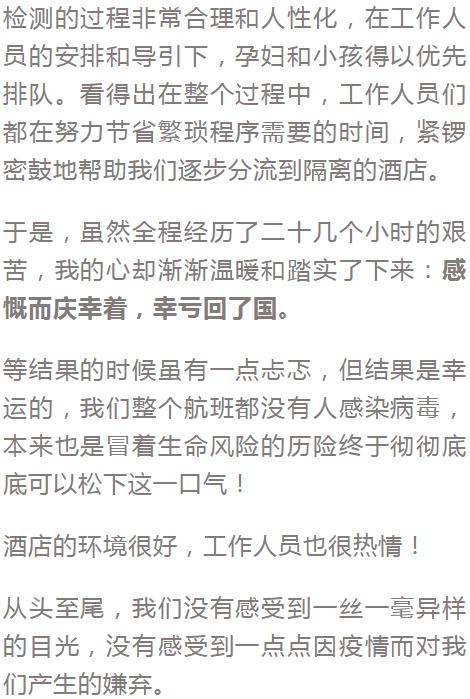 检测的过程非常合理和人性化，在工作人员的安排和导引下，孕妇和小孩得以优先排队。看得出在整个过程中，工作人员们都在努力节省繁琐程序需要的时间，紧锣密鼓地帮助我们逐步分流到隔离的酒店。

于是，虽然全程经历了二十几个小时的艰苦，我的心却渐渐温暖和踏实了下来：感慨而庆幸着，幸亏回了国。

等结果的时候虽有一点忐忑，但结果是幸运的，我们整个航班都没有人感染病毒，本来也是冒着生命风险的历险终于彻彻底底可以松下这一口气！

酒店的环境很好，工作人员也很热情！

从头至尾，我们没有感受到一丝一毫异样的目光，没有感受到一点点因疫情而对我们产生的嫌弃。